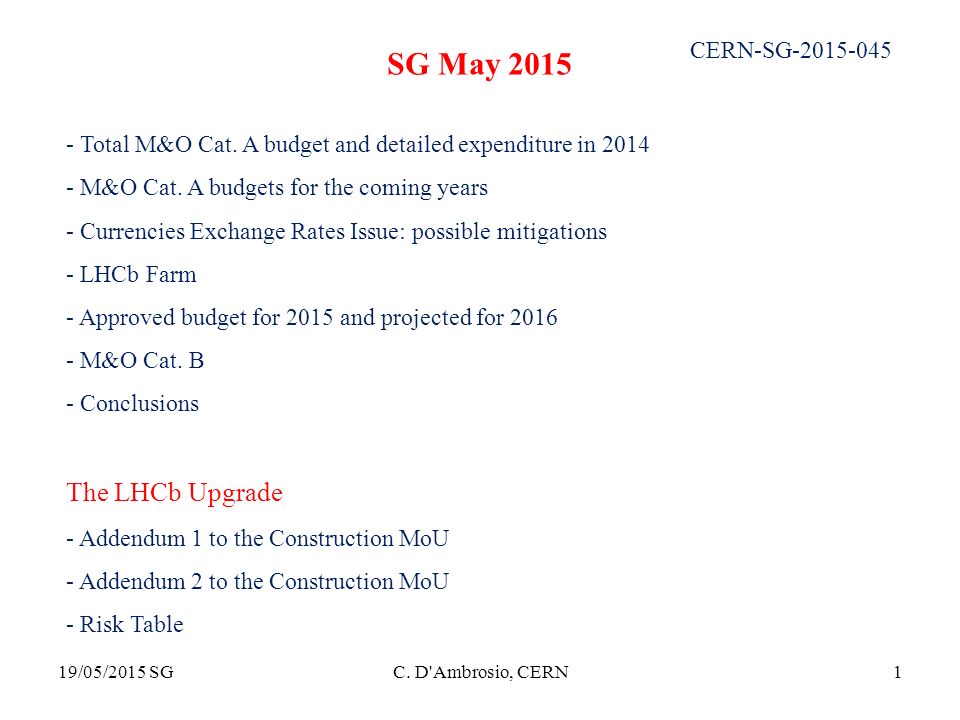 SG May 2015

CERN-SG-2015-045

- Total M&O Cat. A budget and detailed expenditure in 2014

- M&O Cat. A budgets for the coming years

- Currencies Exchange Rates Issue: possible mitigations

- LHCb Farm

- Approved budget for 2015 and projected for 2016

- M&O Cat. B

- Conclusions

The LHCb Upgrade

- Addendum 1 to the Construction MoU

- Addendum 2 to the Construction MoU

- Risk Table

19/05/2015 SG

C. D'Ambrosio, CERN

1